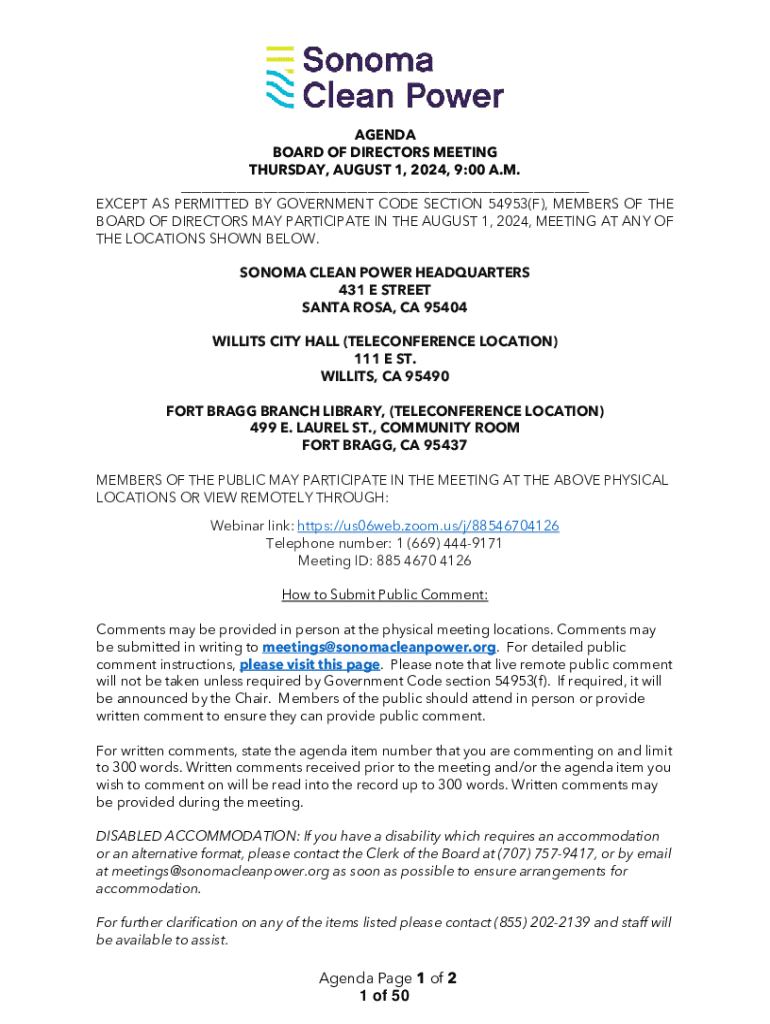 Sonoma Clean Power

AGENDA
BOARD OF DIRECTORS MEETING
THURSDAY, AUGUST 1, 2024, 9:00 A.M.

EXCEPT AS PERMITTED BY GOVERNMENT CODE SECTION 54953(F), MEMBERS OF THE BOARD OF DIRECTORS MAY PARTICIPATE IN THE AUGUST 1, 2024, MEETING AT ANY OF THE LOCATIONS SHOWN BELOW.

SONOMA CLEAN POWER HEADQUARTERS
431 E STREET
SANTA ROSA, CA 95404

WILLITS CITY HALL (TELECONFERENCE LOCATION)
111 E ST.
WILLITS, CA 95490

FORT BRAGG BRANCH LIBRARY, (TELECONFERENCE LOCATION)
499 E. LAUREL ST., COMMUNITY ROOM
FORT BRAGG, CA 95437

MEMBERS OF THE PUBLIC MAY PARTICIPATE IN THE MEETING AT THE ABOVE PHYSICAL LOCATIONS OR VIEW REMOTELY THROUGH:

Webinar link: https://us06web.zoom.us/j/88546704126
Telephone number: 1 (669) 444-9171
Meeting ID: 885 4670 4126

How to Submit Public Comment:

Comments may be provided in person at the physical meeting locations. Comments may be submitted in writing to meetings@sonomacleanpower.org. For detailed public comment instructions, please visit this page. Please note that live remote public comment will not be taken unless required by Government Code section 54953(f). If required, it will be announced by the Chair. Members of the public should attend in person or provide written comment to ensure they can provide public comment.

For written comments, state the agenda item number that you are commenting on and limit to 300 words. Written comments received prior to the meeting and/or the agenda item you wish to comment on will be read into the record up to 300 words. Written comments may be provided during the meeting.

DISABLED ACCOMMODATION: If you have a disability which requires an accommodation or an alternative format, please contact the Clerk of the Board at (707) 757-9417, or by email at meetings@sonomacleanpower.org as soon as possible to ensure arrangements for accommodation.

For further clarification on any of the items listed please contact (855) 202-2139 and staff will be available to assist.

Agenda Page 1 of 2
1 of 50